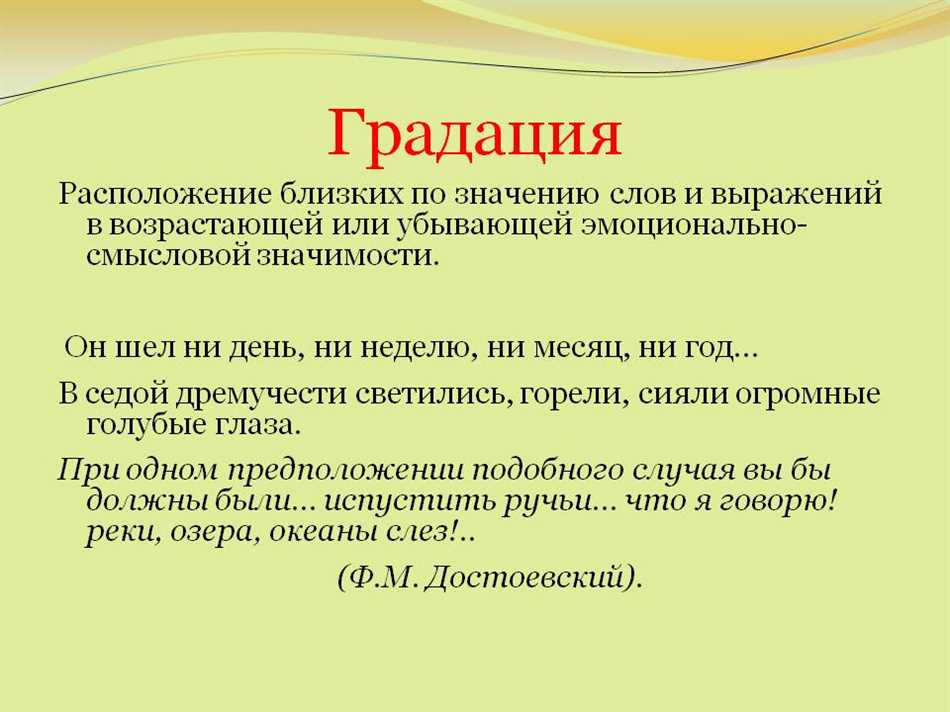 Градация

Расположение близких по значению слов и выражений в возрастающей или убывающей эмоционально-смысловой значимости.

Он шел ни день, ни неделю, ни месяц, ни год…

В седой дремучести светились, горели, сияли огромные голубые глаза.

При одном предположении подобного случая вы бы должны были… испустить ручьи… что я говорю! реки, озера, океаны слез!..

(Ф.М. Достоевский).